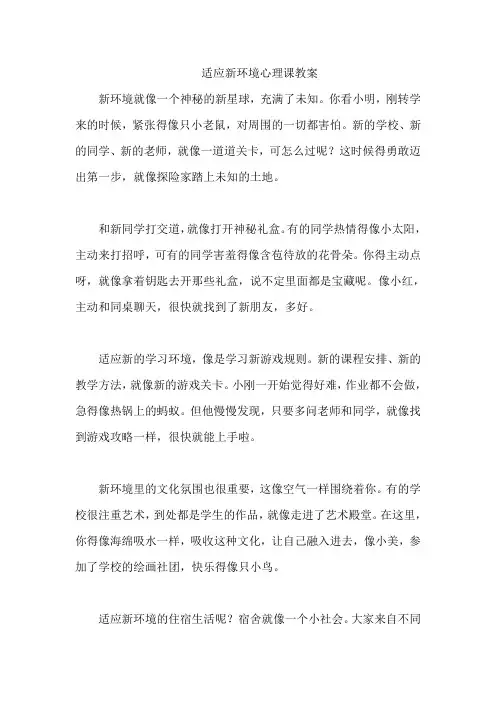 适应新环境心理课教案

新环境就像一个神秘的新星球，充满了未知。你看小明，刚转学来的时候，紧张得像只小老鼠，对周围的一切都害怕。新的学校、新的同学、新的老师，就像一道道关卡，可怎么过呢？这时候得勇敢迈出第一步，就像探险家踏上未知的土地。

和新同学打交道，就像打开神秘礼盒。有的同学热情得像小太阳，主动来打招呼，可有的同学害羞得像含苞待放的花骨朵。你得主动点呀，就像拿着钥匙去开那些礼盒，说不定里面都是宝藏呢。像小红，主动和同桌聊天，很快就找到了新朋友，多好。

适应新的学习环境，像是学习新游戏规则。新的课程安排、新的教学方法，就像新的游戏关卡。小刚一开始觉得好难，作业都不会做，急得像热锅上的蚂蚁。但他慢慢发现，只要多问老师和同学，就像找到游戏攻略一样，很快就能上手啦。

新环境里的文化氛围也很重要，这像空气一样围绕着你。有的学校很注重艺术，到处都是学生的作品，就像走进了艺术殿堂。在这里，你得像海绵吸水一样，吸收这种文化，让自己融入进去，像小美，参加了学校的绘画社团，快乐得像只小鸟。

适应新环境的住宿生活呢？宿舍就像一个小社会。大家来自不同